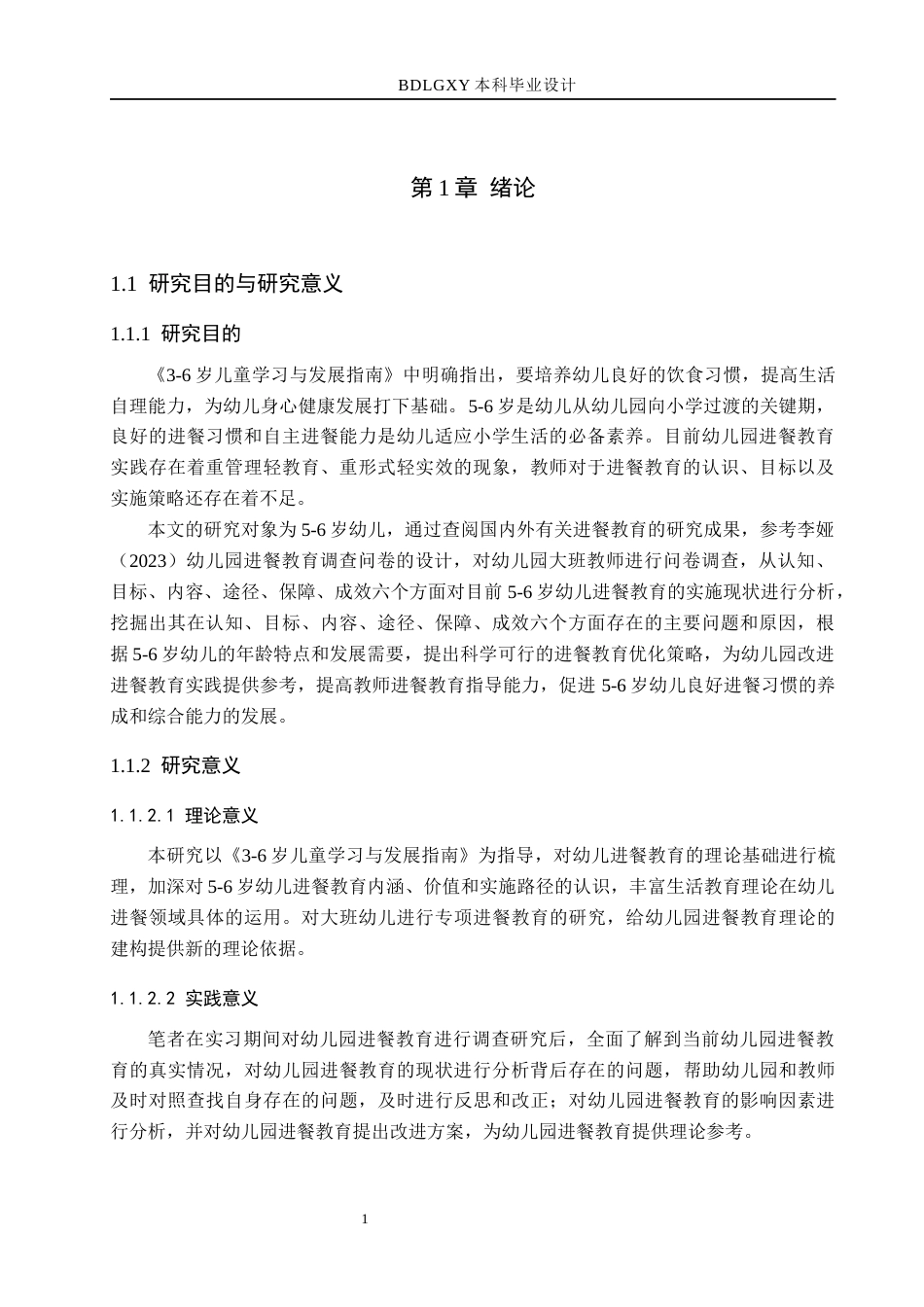 BDLGXY本科毕业设计

第1章 绪论

1.1 研究目的与研究意义

1.1.1 研究目的

《3-6岁儿童学习与发展指南》中明确指出，要培养幼儿良好的饮食习惯，提高生活自理能力，为幼儿身心健康发展打下基础。5-6岁是幼儿从幼儿园向小学过渡的关键期，良好的进餐习惯和自主进餐能力是幼儿适应小学生活的必备素养。目前幼儿园进餐教育实践存在着重管理轻教育、重形式轻实效的现象，教师对于进餐教育的认识、目标以及实施策略还存在着不足。

本文的研究对象为5-6岁幼儿，通过查阅国内外有关进餐教育的研究成果，参考李娅（2023）幼儿园进餐教育调查问卷的设计，对幼儿园大班教师进行问卷调查，从认知、目标、内容、途径、保障、成效六个方面对目前5-6岁幼儿进餐教育的实施现状进行分析，挖掘出其在认知、目标、内容、途径、保障、成效六个方面存在的主要问题和原因，根据5-6岁幼儿的年龄特点和发展需要，提出科学可行的进餐教育优化策略，为幼儿园改进进餐教育实践提供参考，提高教师进餐教育指导能力，促进5-6岁幼儿良好进餐习惯的养成和综合能力的发展。

1.1.2 研究意义

1.1.2.1 理论意义

本研究以《3-6岁儿童学习与发展指南》为指导，对幼儿进餐教育的理论基础进行梳理，加深对5-6岁幼儿进餐教育内涵、价值和实施路径的认识，丰富生活教育理论在幼儿进餐领域具体的运用。对大班幼儿进行专项进餐教育的研究，给幼儿园进餐教育理论的建构提供新的理论依据。

1.1.2.2 实践意义

笔者在实习期间对幼儿园进餐教育进行调查研究后，全面了解到当前幼儿园进餐教育的真实情况，对幼儿园进餐教育的现状进行分析背后存在的问题，帮助幼儿园和教师及时对照查找自身存在的问题，及时进行反思和改正；对幼儿园进餐教育的影响因素进行分析，并对幼儿园进餐教育提出改进方案，为幼儿园进餐教育提供理论参考。

1